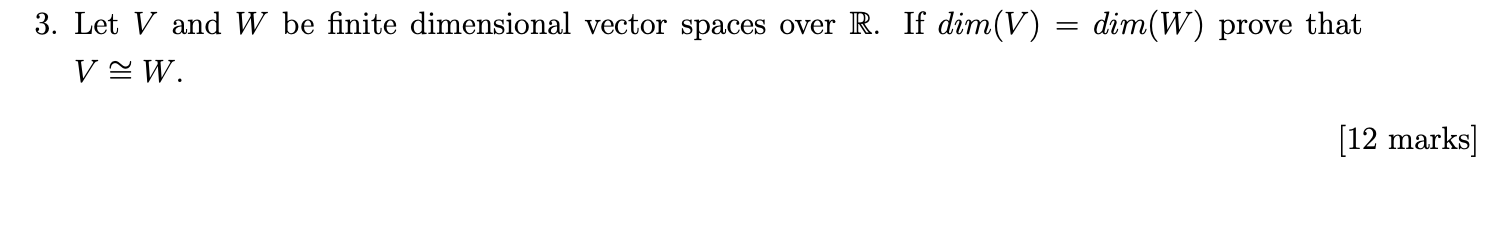 3. Let $V$ and $W$ be finite dimensional vector spaces over $\mathbb{R}$. If $dim(V) = dim(W)$ prove that $V \cong W$.

[12 marks]